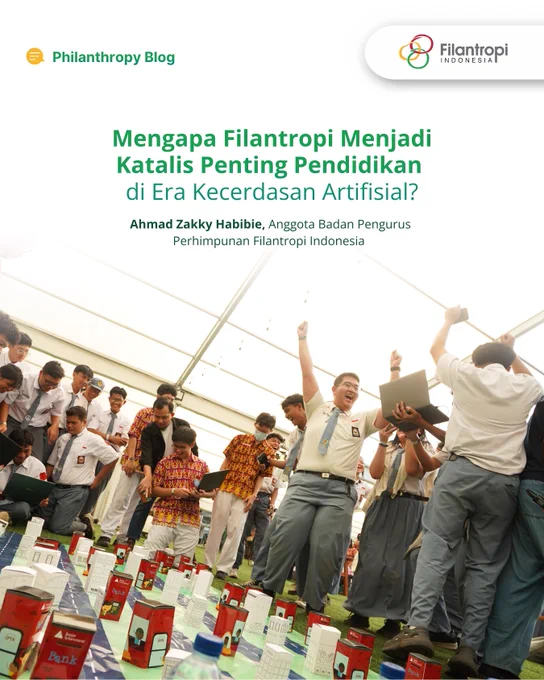 Philanthropy Blog

Filantropi
INDONESIA

Mengapa Filantropi Menjadi Katalis Penting Pendidikan di Era Kecerdasan Artifisial?

Ahmad Zakky Habibie, Anggota Badan Pengurus Perhimpunan Filantropi Indonesia